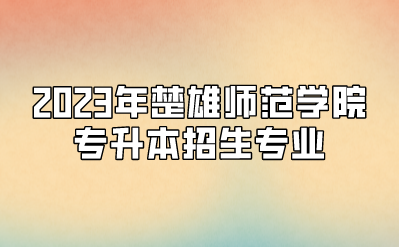 2023年楚雄师范学院
专升本招生专业